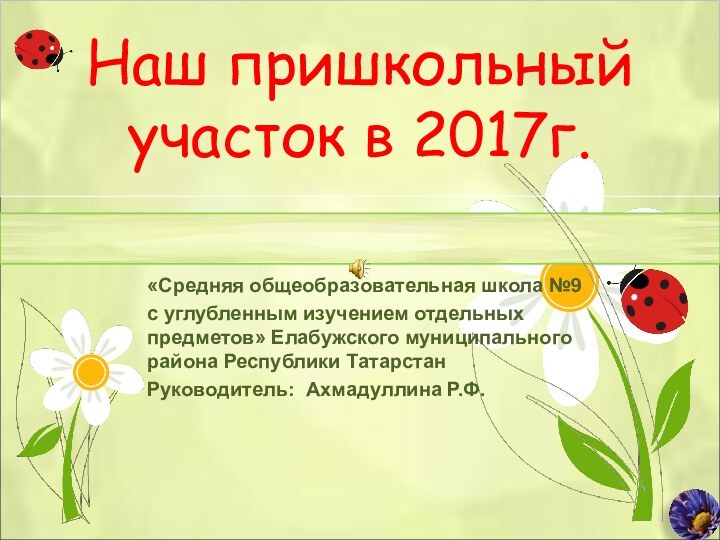 Наш пришкольный участок в 2017г.

«Средняя общеобразовательная школа №9 с углубленным изучением отдельных предметов» Елабужского муниципального района Республики Татарстан

Руководитель: Ахмадуллина Р.Ф.